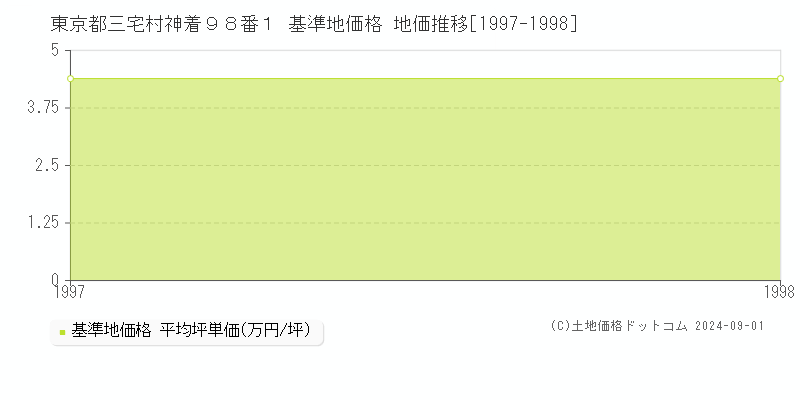 東京都三宅村神着９８番１ 基準地価格 地価推移[1997-1998]

5
3.75
2.5
1.25
0
1997
1998

基準地価格 平均坪単価(万円/坪)

(C)土地価格ドットコム 2024-09-01